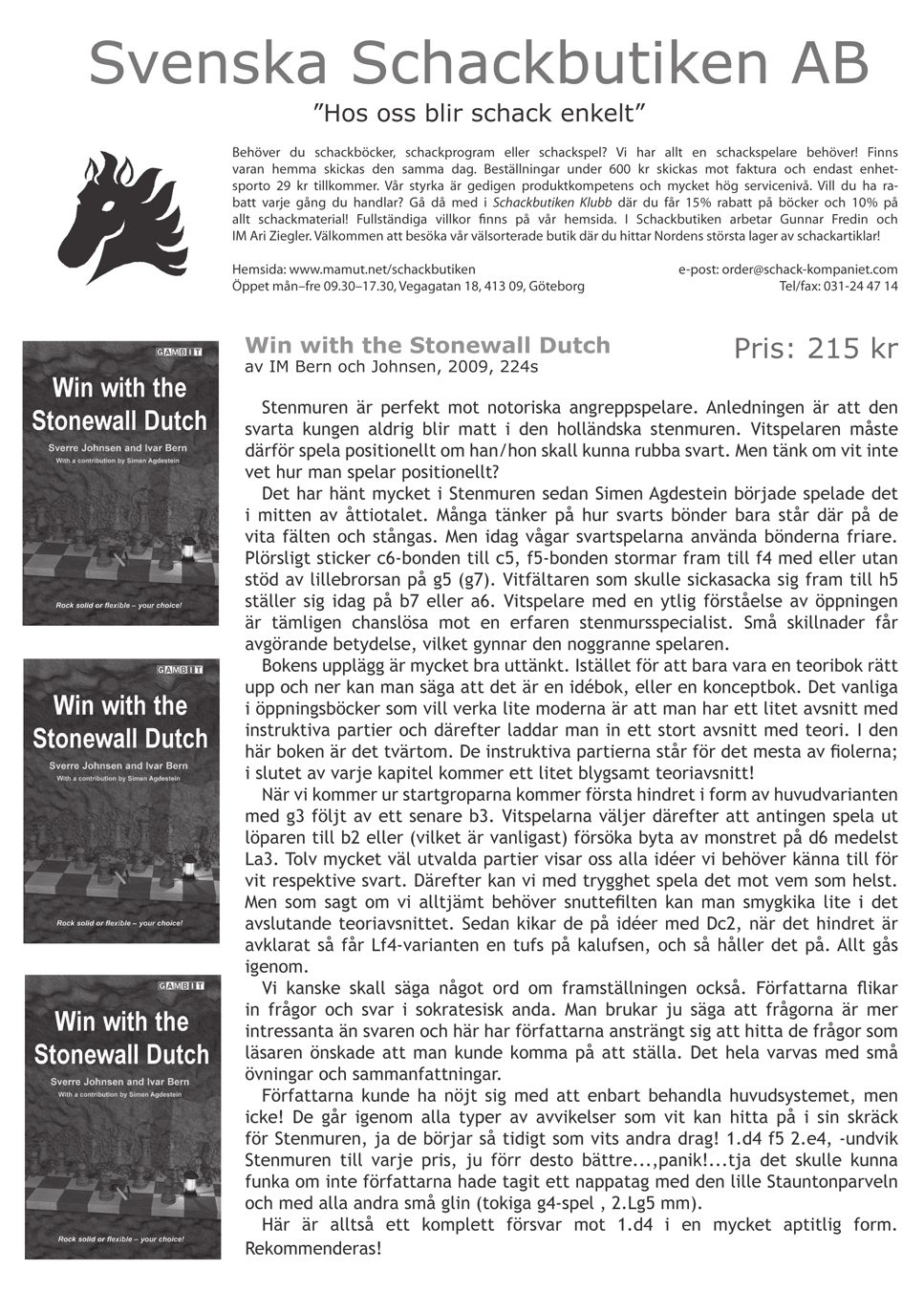 Svenska Schackbutiken AB

"Hos oss blir schack enkelt"

Behöver du schackböcker, schackprogram eller schackspel? Vi har allt en schackspelare behöver! Finns varan hemma skickas den samma dag. Beställningar under 600 kr skickas mot faktura och endast enhetsporto 29 kr tillkommer. Vår styrka är gedigen produktkompetens och mycket hög servicenivå. Vill du ha rabatt varje gång du handlar? Gå då med i Schackbutiken Klubb där du får 15% rabatt på böcker och 10% på allt schackmaterial! Fullständiga villkor finns på vår hemsida. I Schackbutiken arbetar Gunnar Fredin och IM Ari Ziegler. Välkommen att besöka vår välsorterade butik där du hittar Nordens största lager av schackartiklar!

Hemsida: www.mamut.net/schackbutiken
Öppet mån–fre 09.30–17.30, Vegagatan 18, 413 09, Göteborg

e-post: order@schack-kompaniet.com
Tel/fax: 031-24 47 14

GAMBIT
Win with the Stonewall Dutch
Sverre Johnsen and Ivar Bern
With a contribution by Simen Agdestein
Rock solid or flexible – your choice!

GAMBIT
Win with the Stonewall Dutch
Sverre Johnsen and Ivar Bern
With a contribution by Simen Agdestein
Rock solid or flexible – your choice!

GAMBIT
Win with the Stonewall Dutch
Sverre Johnsen and Ivar Bern
With a contribution by Simen Agdestein
Rock solid or flexible – your choice!

Win with the Stonewall Dutch
av IM Bern och Johnsen, 2009, 224s

Pris: 215 kr

Stenmuren är perfekt mot notoriska angreppspelare. Anledningen är att den svarta kungen aldrig blir matt i den holländska stenmuren. Vitspelaren måste därför spela positionellt om han/hon skall kunna rubba svart. Men tänk om vit inte vet hur man spelar positionellt?

Det har hänt mycket i Stenmuren sedan Simen Agdestein började spelade det i mitten av åttiotalet. Många tänker på hur svarts bönder bara står där på de vita fälten och stångas. Men idag vågar svartspelarna använda bönderna friare. Plörsligt sticker c6-bonden till c5, f5-bonden stormar fram till f4 med eller utan stöd av lillebrorsan på g5 (g7). Vitfältaren som skulle sickasacka sig fram till h5 ställer sig idag på b7 eller a6. Vitspelare med en ytlig förståelse av öppningen är tämligen chanslösa mot en erfaren stenmursspecialist. Små skillnader får avgörande betydelse, vilket gynnar den noggranne spelaren.

Bokens upplägg är mycket bra uttänkt. Istället för att bara vara en teoribok rätt upp och ner kan man säga att det är en idébok, eller en konceptbok. Det vanliga i öppningsböcker som vill verka lite moderna är att man har ett litet avsnitt med instruktiva partier och därefter laddar man in ett stort avsnitt med teori. I den här boken är det tvärtom. De instruktiva partierna står för det mesta av fiolerna; i slutet av varje kapitel kommer ett litet blygsamt teoriavsnitt!

När vi kommer ur startgroparna kommer första hindret i form av huvudvarianten med g3 följt av ett senare b3. Vitspelarna väljer därefter att antingen spela ut löparen till b2 eller (vilket är vanligast) försöka byta av monstret på d6 medelst La3. Tolv mycket väl utvalda partier visar oss alla idéer vi behöver känna till för vit respektive svart. Därefter kan vi med trygghet spela det mot vem som helst. Men som sagt om vi alltjämt behöver snuttefilten kan man smygkika lite i det avslutande teoriavsnittet. Sedan kikar de på idéer med Dc2, när det hindret är avklarat så får Lf4-varianten en tufs på kalufsen, och så håller det på. Allt gås igenom.

Vi kanske skall säga något ord om framställningen också. Författarna flikar in frågor och svar i sokratesisk anda. Man brukar ju säga att frågorna är mer intressanta än svaren och här har författarna ansträngt sig att hitta de frågor som läsaren önskade att man kunde komma på att ställa. Det hela varvas med små övningar och sammanfattningar.

Författarna kunde ha nöjt sig med att enbart behandla huvudsystemet, men icke! De går igenom alla typer av avvikelser som vit kan hitta på i sin skräck för Stenmuren, ja de börjar så tidigt som vits andra drag! 1.d4 f5 2.e4, -undvik Stenmuren till varje pris, ju förr desto bättre...,panik!...tja det skulle kunna funka om inte författarna hade tagit ett nappatag med den lille Stauntonparveln och med alla andra små glin (tokiga g4-spel , 2.Lg5 mm).

Här är alltså ett komplett försvar mot 1.d4 i en mycket aptitlig form. Rekommenderas!